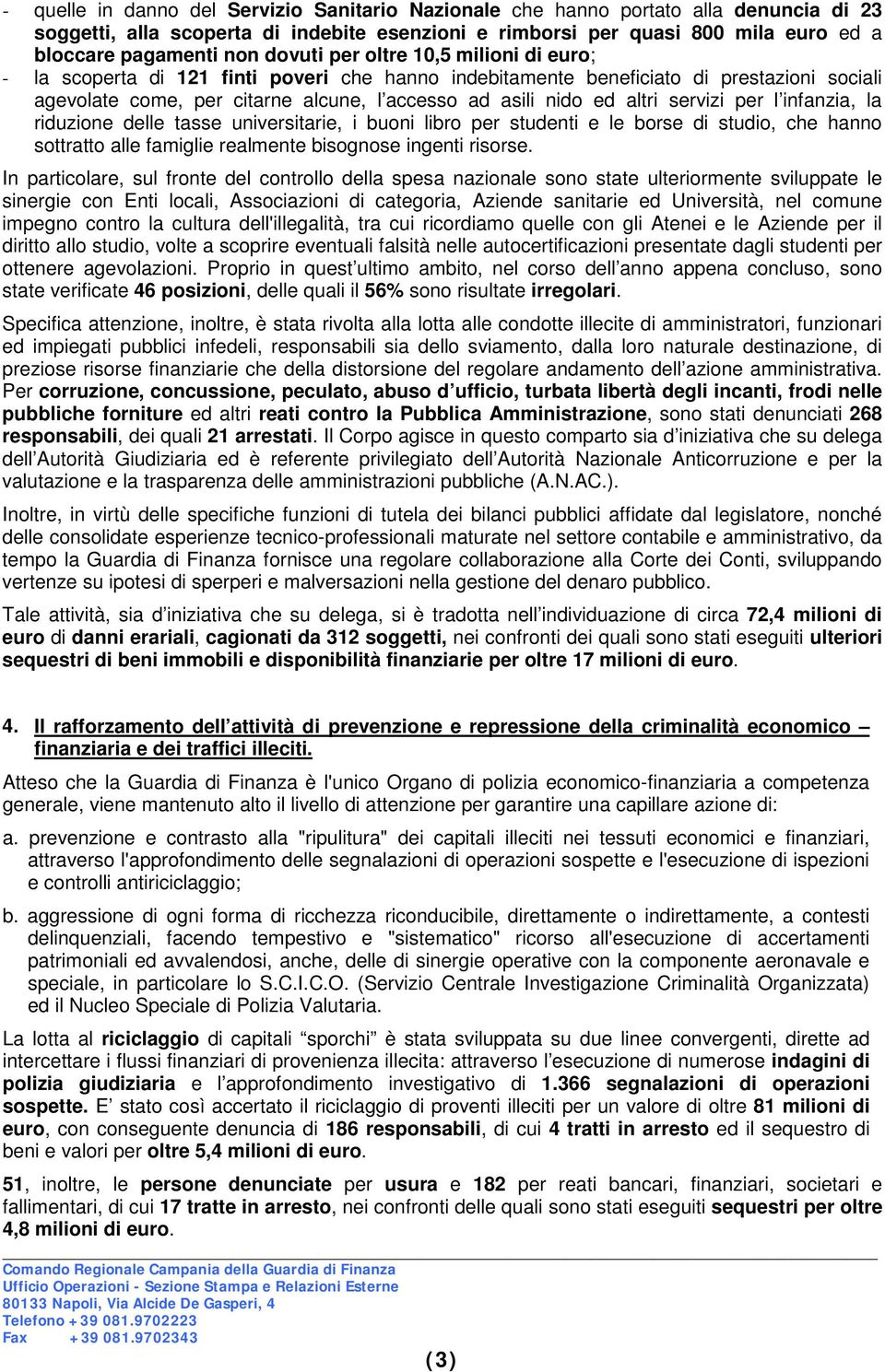 - quelle in danno del Servizio Sanitario Nazionale che hanno portato alla denuncia di 23 soggetti, alla scoperta di indebite esenzioni e rimborsi per quasi 800 mila euro ed a bloccare pagamenti non dovuti per oltre 10,5 milioni di euro;
- la scoperta di 121 finti poveri che hanno indebitamente beneficiato di prestazioni sociali agevolate come, per citarne alcune, l’accesso ad asili nido ed altri servizi per l’infanzia, la riduzione delle tasse universitarie, i buoni libro per studenti e le borse di studio, che hanno sottratto alle famiglie realmente bisognose ingenti risorse.

In particolare, sul fronte del controllo della spesa nazionale sono state ulteriormente sviluppate le sinergie con Enti locali, Associazioni di categoria, Aziende sanitarie ed Università, nel comune impegno contro la cultura dell'illegalità, tra cui ricordiamo quelle con gli Atenei e le Aziende per il diritto allo studio, volte a scoprire eventuali falsità nelle autocertificazioni presentate dagli studenti per ottenere agevolazioni. Proprio in quest’ultimo ambito, nel corso dell’anno appena concluso, sono state verificate 46 posizioni, delle quali il 56% sono risultate irregolari.

Specifica attenzione, inoltre, è stata rivolta alla lotta alle condotte illecite di amministratori, funzionari ed impiegati pubblici infedeli, responsabili sia dello sviamento, dalla loro naturale destinazione, di preziose risorse finanziarie che della distorsione del regolare andamento dell’azione amministrativa. Per corruzione, concussione, peculato, abuso d’ufficio, turbata libertà degli incanti, frodi nelle pubbliche forniture ed altri reati contro la Pubblica Amministrazione, sono stati denunciati 268 responsabili, dei quali 21 arrestati. Il Corpo agisce in questo comparto sia d’iniziativa che su delega dell’Autorità Giudiziaria ed è referente privilegiato dell’Autorità Nazionale Anticorruzione e per la valutazione e la trasparenza delle amministrazioni pubbliche (A.N.AC.).

Inoltre, in virtù delle specifiche funzioni di tutela dei bilanci pubblici affidate dal legislatore, nonché delle consolidate esperienze tecnico-professionali maturate nel settore contabile e amministrativo, da tempo la Guardia di Finanza fornisce una regolare collaborazione alla Corte dei Conti, sviluppando vertenze su ipotesi di sperperi e malversazioni nella gestione del denaro pubblico.

Tale attività, sia d’iniziativa che su delega, si è tradotta nell’individuazione di circa 72,4 milioni di euro di danni erariali, cagionati da 312 soggetti, nei confronti dei quali sono stati eseguiti ulteriori sequestri di beni immobili e disponibilità finanziarie per oltre 17 milioni di euro.

4. Il rafforzamento dell’attività di prevenzione e repressione della criminalità economico – finanziaria e dei traffici illeciti.

Atteso che la Guardia di Finanza è l'unico Organo di polizia economico-finanziaria a competenza generale, viene mantenuto alto il livello di attenzione per garantire una capillare azione di:

a. prevenzione e contrasto alla "ripulitura" dei capitali illeciti nei tessuti economici e finanziari, attraverso l'approfondimento delle segnalazioni di operazioni sospette e l'esecuzione di ispezioni e controlli antiriciclaggio;

b. aggressione di ogni forma di ricchezza riconducibile, direttamente o indirettamente, a contesti delinquenziali, facendo tempestivo e "sistematico" ricorso all'esecuzione di accertamenti patrimoniali ed avvalendosi, anche, delle di sinergie operative con la componente aeronavale e speciale, in particolare lo S.C.I.C.O. (Servizio Centrale Investigazione Criminalità Organizzata) ed il Nucleo Speciale di Polizia Valutaria.

La lotta al riciclaggio di capitali “sporchi” è stata sviluppata su due linee convergenti, dirette ad intercettare i flussi finanziari di provenienza illecita: attraverso l’esecuzione di numerose indagini di polizia giudiziaria e l’approfondimento investigativo di 1.366 segnalazioni di operazioni sospette. E’ stato così accertato il riciclaggio di proventi illeciti per un valore di oltre 81 milioni di euro, con conseguente denuncia di 186 responsabili, di cui 4 tratti in arresto ed il sequestro di beni e valori per oltre 5,4 milioni di euro.

51, inoltre, le persone denunciate per usura e 182 per reati bancari, finanziari, societari e fallimentari, di cui 17 tratte in arresto, nei confronti delle quali sono stati eseguiti sequestri per oltre 4,8 milioni di euro.

Comando Regionale Campania della Guardia di Finanza
Ufficio Operazioni - Sezione Stampa e Relazioni Esterne
80133 Napoli, Via Alcide De Gasperi, 4
Telefono +39 081.9702223
Fax +39 081.9702343

(3)